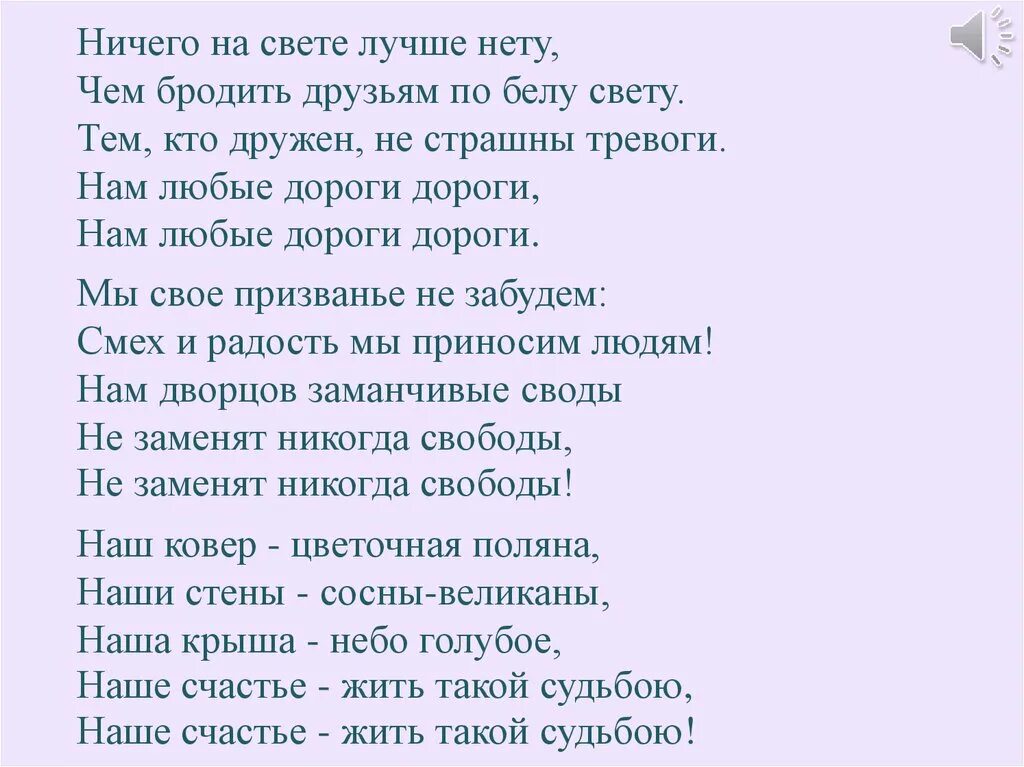 Ничего на свете лучше нету,
Чем бродить друзьям по белу свету.
Тем, кто дружен, не страшны тревоги.
Нам любые дороги дороги,
Нам любые дороги дороги.

Мы свое призванье не забудем:
Смех и радость мы приносим людям!
Нам дворцов заманчивые своды
Не заменят никогда свободы,
Не заменят никогда свободы!

Наш ковер - цветочная поляна,
Наши стены - сосны-великаны,
Наша крыша - небо голубое,
Наше счастье - жить такой судьбою,
Наше счастье - жить такой судьбою!